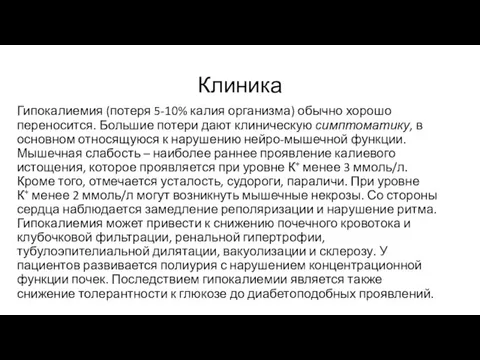 Клиника

Гипокалиемия (потеря 5-10% калия организма) обычно хорошо переносится. Большие потери дают клиническую симптоматику, в основном относящуюся к нарушению нейро-мышечной функции. Мышечная слабость – наиболее раннее проявление калиевого истощения, которое проявляется при уровне $K^+$ менее 3 ммоль/л. Кроме того, отмечается усталость, судороги, параличи. При уровне $K^+$ менее 2 ммоль/л могут возникнуть мышечные некрозы. Со стороны сердца наблюдается замедление реполяризации и нарушение ритма. Гипокалиемия может привести к снижению почечного кровотока и клубочковой фильтрации, ренальной гипертрофии, тубулоэпителиальной дилятации, вакуолизации и склерозу. У пациентов развивается полиурия с нарушением концентрационной функции почек. Последствием гипокалиемии является также снижение толерантности к глюкозе до диабетоподобных проявлений.